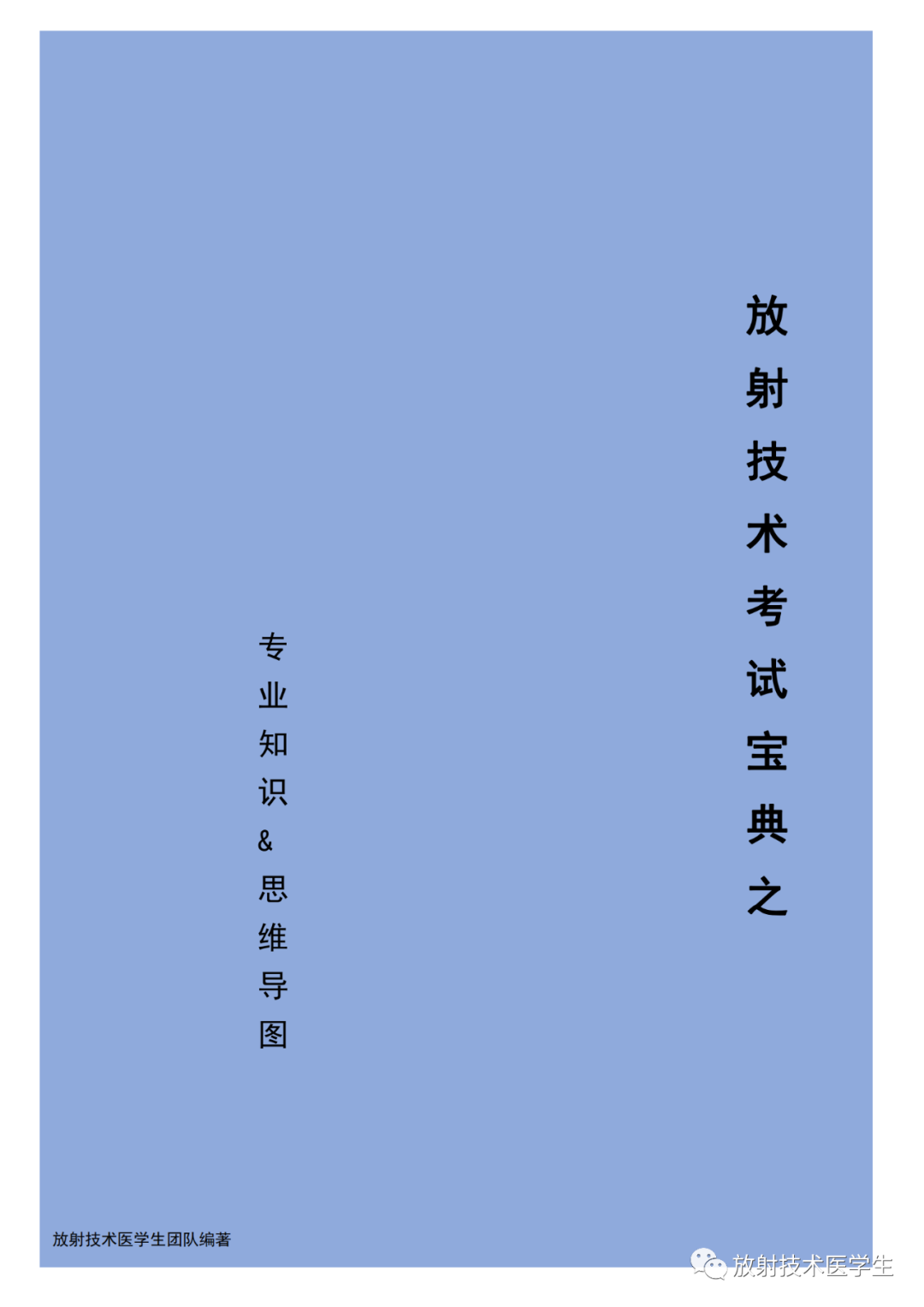 放射技术考试宝典之

专业知识&思维导图

放射技术医学生团队编著

放射技术医学生